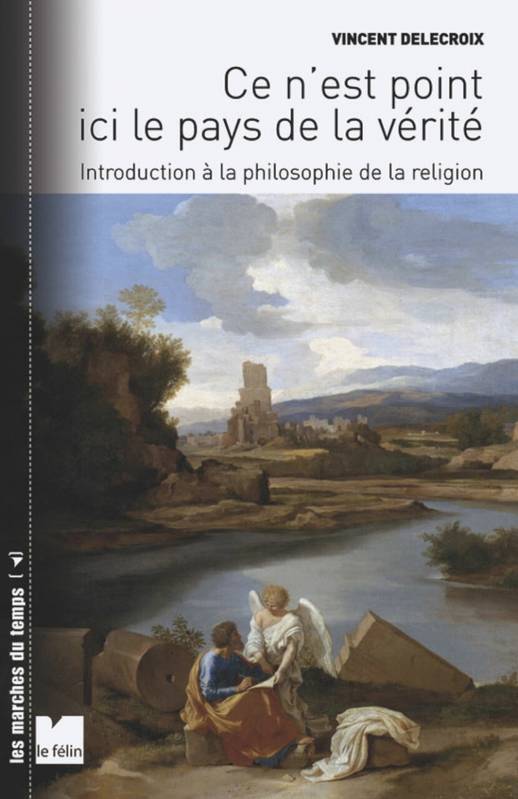 VINCENT DELECROIX

Ce n'est point ici le pays de la vérité

Introduction à la philosophie de la religion

les marches du temps

le félin